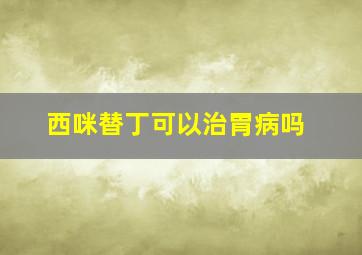 西咪替丁可以治胃病吗